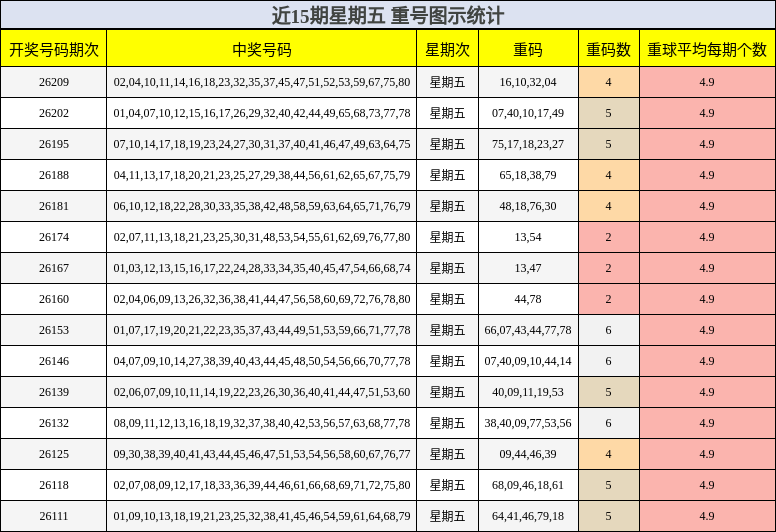 近15期星期五 重号图示统计

| 开奖号码期次 | 中奖号码 | 星期次 | 重码 | 重码数 | 重球平均每期个数 |
|---|---|---|---|---|---|
| 26209 | 02,04,10,11,14,16,18,23,32,35,37,45,47,51,52,53,59,67,75,80 | 星期五 | 16,10,32,04 | 4 | 4.9 |
| 26202 | 01,04,07,10,12,15,16,17,26,29,32,40,42,44,49,65,68,73,77,78 | 星期五 | 07,40,10,17,49 | 5 | 4.9 |
| 26195 | 07,10,14,17,18,19,23,24,27,30,31,37,40,41,46,47,49,63,64,75 | 星期五 | 75,17,18,23,27 | 5 | 4.9 |
| 26188 | 04,11,13,17,18,20,21,23,25,27,29,38,44,56,61,62,65,67,75,79 | 星期五 | 65,18,38,79 | 4 | 4.9 |
| 26181 | 06,10,12,18,22,28,30,33,35,38,42,48,58,59,63,64,65,71,76,79 | 星期五 | 48,18,76,30 | 4 | 4.9 |
| 26174 | 02,07,11,13,18,21,23,25,30,31,48,53,54,55,61,62,69,76,77,80 | 星期五 | 13,54 | 2 | 4.9 |
| 26167 | 01,03,12,13,15,16,17,22,24,28,33,34,35,40,45,47,54,66,68,74 | 星期五 | 13,47 | 2 | 4.9 |
| 26160 | 02,04,06,09,13,26,32,36,38,41,44,47,56,58,60,69,72,76,78,80 | 星期五 | 44,78 | 2 | 4.9 |
| 26153 | 01,07,17,19,20,21,22,23,35,37,43,44,49,51,53,59,66,71,77,78 | 星期五 | 66,07,43,44,77,78 | 6 | 4.9 |
| 26146 | 04,07,09,10,14,27,38,39,40,43,44,45,48,50,54,56,66,70,77,78 | 星期五 | 07,40,09,10,44,14 | 6 | 4.9 |
| 26139 | 02,06,07,09,10,11,14,19,22,23,26,30,36,40,41,44,47,51,53,60 | 星期五 | 40,09,11,19,53 | 5 | 4.9 |
| 26132 | 08,09,11,12,13,16,18,19,32,37,38,40,42,53,56,57,63,68,77,78 | 星期五 | 38,40,09,77,53,56 | 6 | 4.9 |
| 26125 | 09,30,38,39,40,41,43,44,45,46,47,51,53,54,56,58,60,67,76,77 | 星期五 | 09,44,46,39 | 4 | 4.9 |
| 26118 | 02,07,08,09,12,17,18,33,36,39,44,46,61,66,68,69,71,72,75,80 | 星期五 | 68,09,46,18,61 | 5 | 4.9 |
| 26111 | 01,09,10,13,18,19,21,23,25,32,38,41,45,46,54,59,61,64,68,79 | 星期五 | 64,41,46,79,18 | 5 | 4.9 |